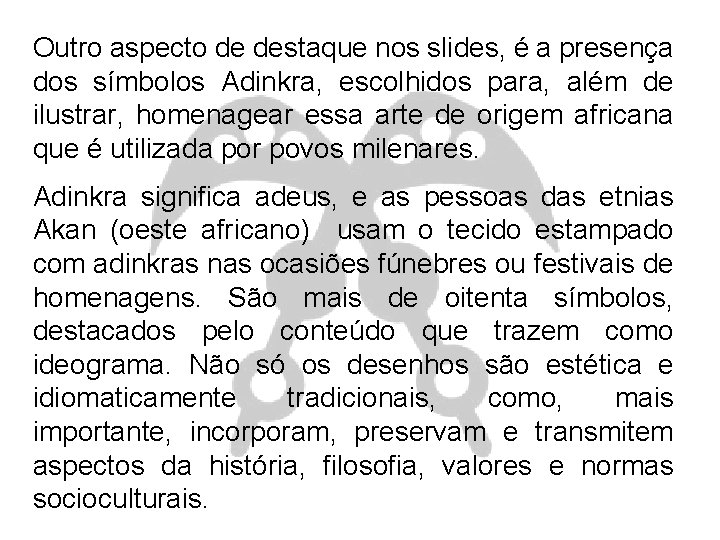 Outro aspecto de destaque nos slides, é a presença dos símbolos Adinkra, escolhidos para, além de ilustrar, homenagear essa arte de origem africana que é utilizada por povos milenares.

Adinkra significa adeus, e as pessoas das etnias Akan (oeste africano)  usam o tecido estampado com adinkras nas ocasiões fúnebres ou festivais de homenagens. São mais de oitenta símbolos, destacados pelo conteúdo que trazem como ideograma. Não só os desenhos são estética e idiomaticamente tradicionais, como, mais importante, incorporam, preservam e transmitem aspectos da história, filosofia, valores e normas socioculturais.